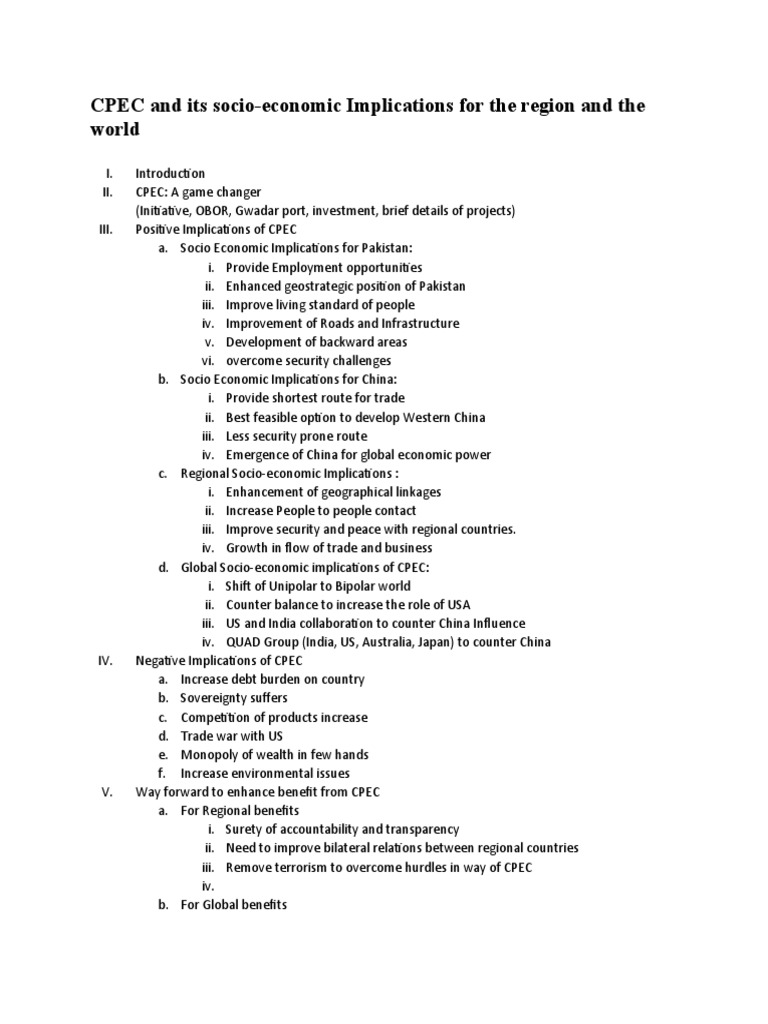 CPEC and its socio-economic Implications for the region and the world

I. Introduction
II. CPEC: A game changer
(Initiative, OBOR, Gwadar port, investment, brief details of projects)
III. Positive Implications of CPEC
a. Socio Economic Implications for Pakistan:
i. Provide Employment opportunities
ii. Enhanced geostrategic position of Pakistan
iii. Improve living standard of people
iv. Improvement of Roads and Infrastructure
v. Development of backward areas
vi. overcome security challenges
b. Socio Economic Implications for China:
i. Provide shortest route for trade
ii. Best feasible option to develop Western China
iii. Less security prone route
iv. Emergence of China for global economic power
c. Regional Socio-economic Implications :
i. Enhancement of geographical linkages
ii. Increase People to people contact
iii. Improve security and peace with regional countries.
iv. Growth in flow of trade and business
d. Global Socio-economic implications of CPEC:
i. Shift of Unipolar to Bipolar world
ii. Counter balance to increase the role of USA
iii. US and India collaboration to counter China Influence
iv. QUAD Group (India, US, Australia, Japan) to counter China
IV. Negative Implications of CPEC
a. Increase debt burden on country
b. Sovereignty suffers
c. Competition of products increase
d. Trade war with US
e. Monopoly of wealth in few hands
f. Increase environmental issues
V. Way forward to enhance benefit from CPEC
a. For Regional benefits
i. Surety of accountability and transparency
ii. Need to improve bilateral relations between regional countries
iii. Remove terrorism to overcome hurdles in way of CPEC
iv.
b. For Global benefits